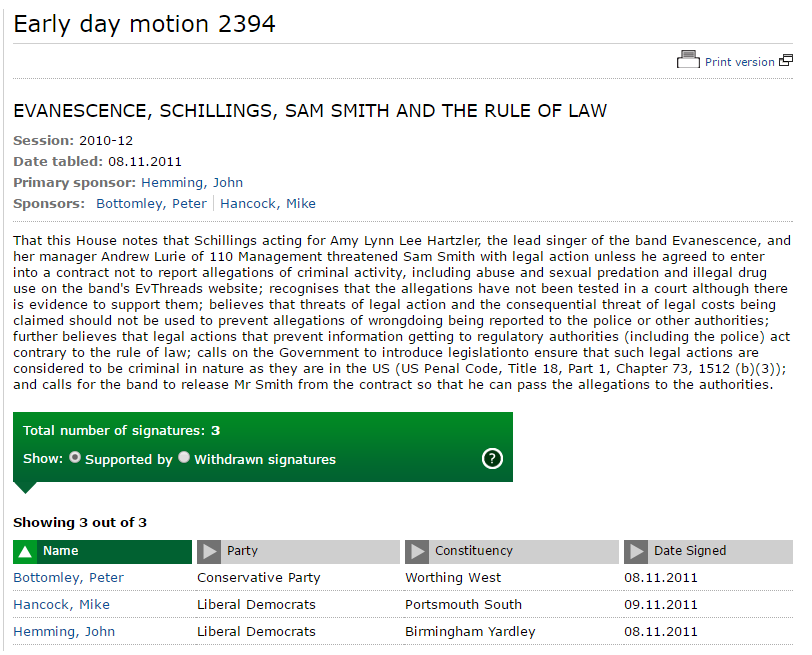 Early day motion 2394

Print version

EVANESCENCE, SCHILLINGS, SAM SMITH AND THE RULE OF LAW

Session: 2010-12
Date tabled: 08.11.2011
Primary sponsor: Hemming, John
Sponsors: Bottomley, Peter | Hancock, Mike

That this House notes that Schillings acting for Amy Lynn Lee Hartzler, the lead singer of the band Evanescence, and her manager Andrew Lurie of 110 Management threatened Sam Smith with legal action unless he agreed to enter into a contract not to report allegations of criminal activity, including abuse and sexual predation and illegal drug use on the band's EvThreads website; recognises that the allegations have not been tested in a court although there is evidence to support them; believes that threats of legal action and the consequential threat of legal costs being claimed should not be used to prevent allegations of wrongdoing being reported to the police or other authorities; further believes that legal actions that prevent information getting to regulatory authorities (including the police) act contrary to the rule of law; calls on the Government to introduce legislationto ensure that such legal actions are considered to be criminal in nature as they are in the US (US Penal Code, Title 18, Part 1, Chapter 73, 1512 (b)(3)); and calls for the band to release Mr Smith from the contract so that he can pass the allegations to the authorities.

Total number of signatures: 3
Show: Supported by Withdrawn signatures ?

Showing 3 out of 3

| Name | Party | Constituency | Date Signed |
|---|---|---|---|
| Bottomley, Peter | Conservative Party | Worthing West | 08.11.2011 |
| Hancock, Mike | Liberal Democrats | Portsmouth South | 09.11.2011 |
| Hemming, John | Liberal Democrats | Birmingham Yardley | 08.11.2011 |